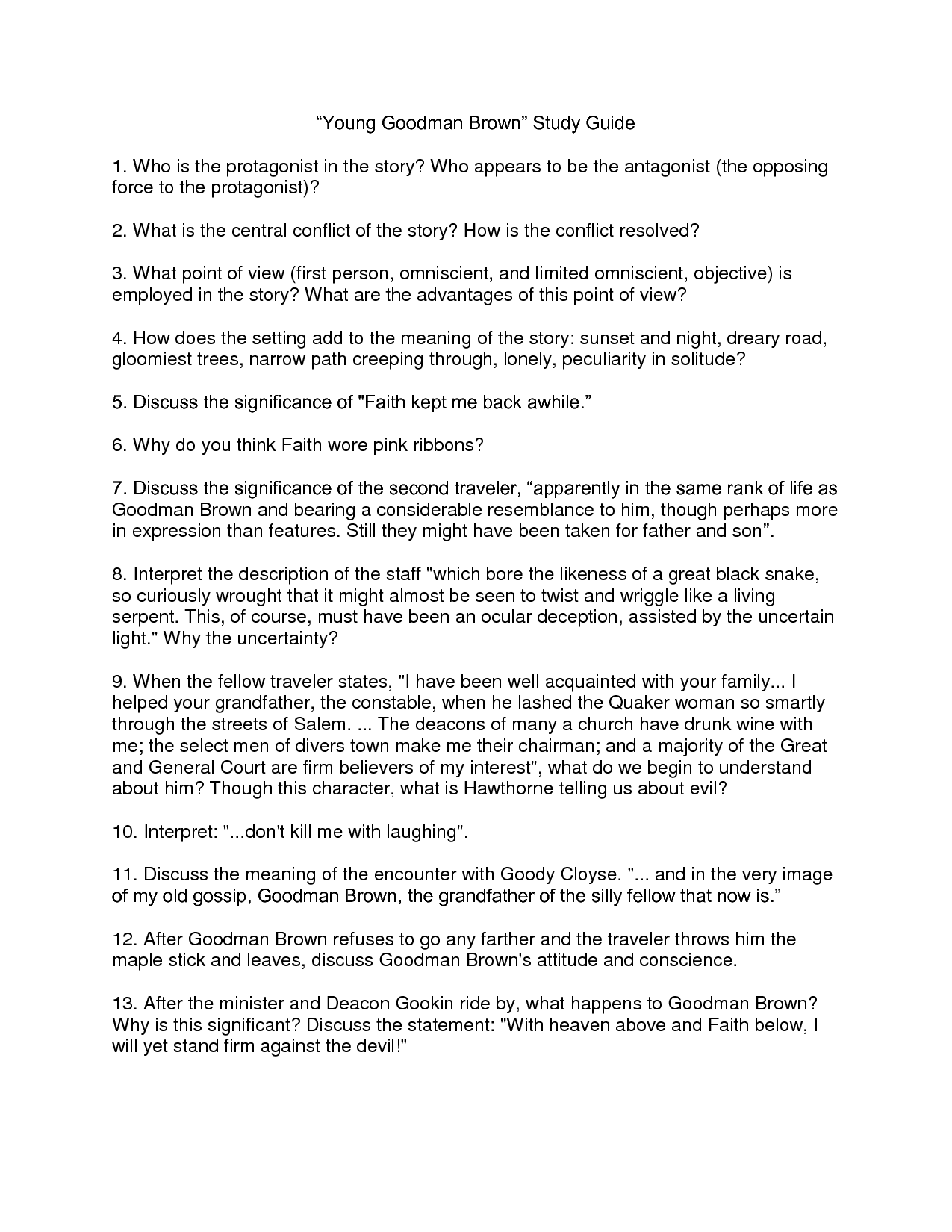 “Young Goodman Brown” Study Guide

1. Who is the protagonist in the story? Who appears to be the antagonist (the opposing force to the protagonist)?

2. What is the central conflict of the story? How is the conflict resolved?

3. What point of view (first person, omniscient, and limited omniscient, objective) is employed in the story? What are the advantages of this point of view?

4. How does the setting add to the meaning of the story: sunset and night, dreary road, gloomiest trees, narrow path creeping through, lonely, peculiarity in solitude?

5. Discuss the significance of "Faith kept me back awhile.”

6. Why do you think Faith wore pink ribbons?

7. Discuss the significance of the second traveler, “apparently in the same rank of life as Goodman Brown and bearing a considerable resemblance to him, though perhaps more in expression than features. Still they might have been taken for father and son”.

8. Interpret the description of the staff "which bore the likeness of a great black snake, so curiously wrought that it might almost be seen to twist and wriggle like a living serpent. This, of course, must have been an ocular deception, assisted by the uncertain light." Why the uncertainty?

9. When the fellow traveler states, "I have been well acquainted with your family... I helped your grandfather, the constable, when he lashed the Quaker woman so smartly through the streets of Salem. ... The deacons of many a church have drunk wine with me; the select men of divers town make me their chairman; and a majority of the Great and General Court are firm believers of my interest", what do we begin to understand about him? Though this character, what is Hawthorne telling us about evil?

10. Interpret: "...don't kill me with laughing".

11. Discuss the meaning of the encounter with Goody Cloyse. "... and in the very image of my old gossip, Goodman Brown, the grandfather of the silly fellow that now is.”

12. After Goodman Brown refuses to go any farther and the traveler throws him the maple stick and leaves, discuss Goodman Brown's attitude and conscience.

13. After the minister and Deacon Gookin ride by, what happens to Goodman Brown? Why is this significant? Discuss the statement: "With heaven above and Faith below, I will yet stand firm against the devil!"